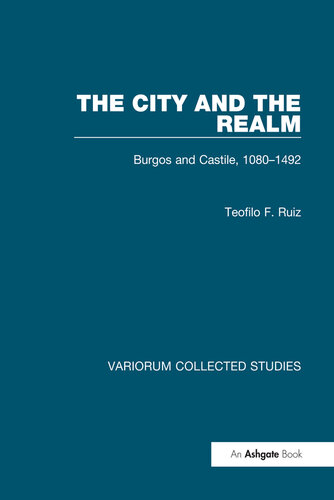 THE CITY AND THE REALM

Burgos and Castile, 1080–1492

Teofilo F. Ruiz

VARIORUM COLLECTED STUDIES

An Ashgate Book